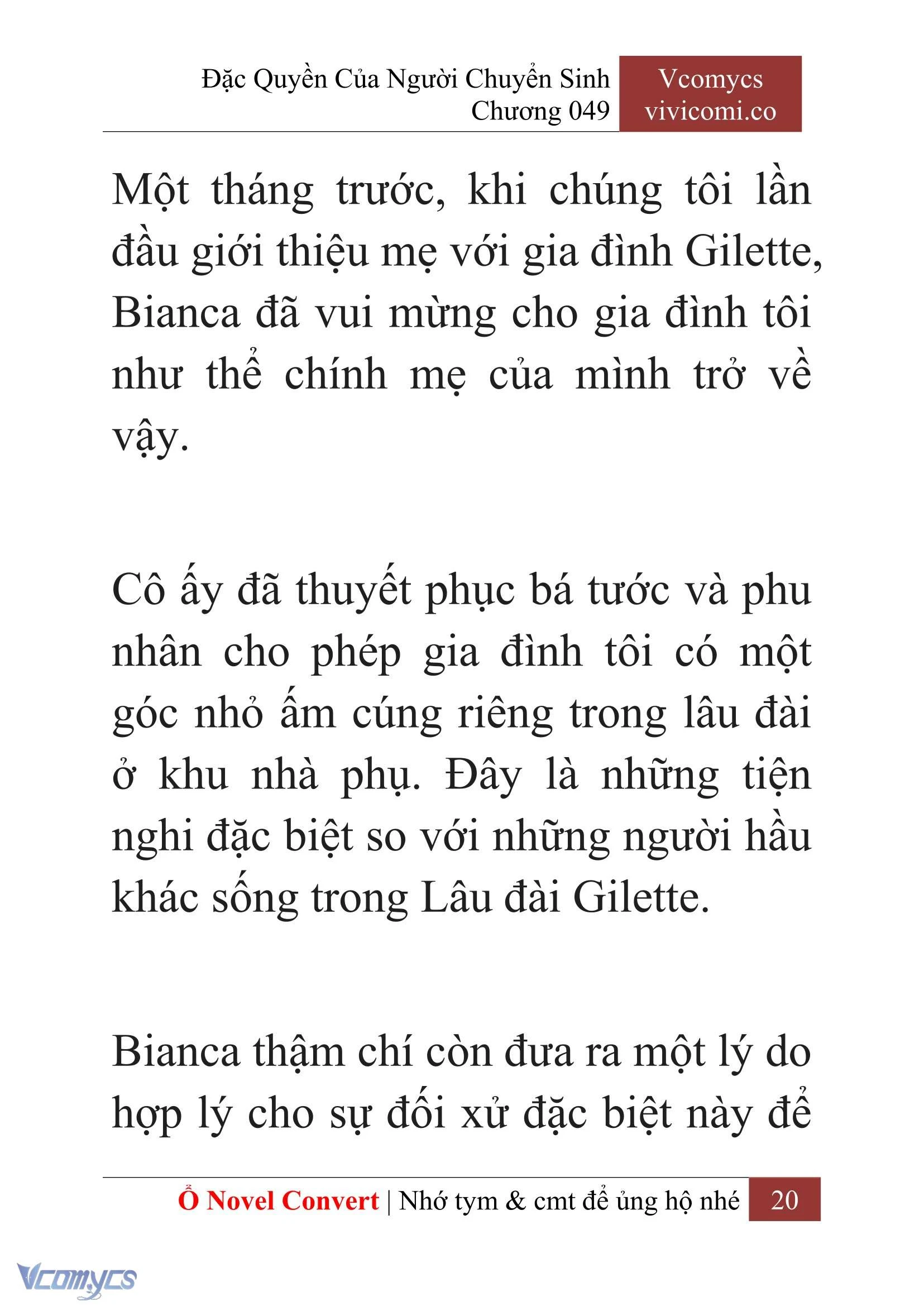 Đặc Quyền Của Người Chuyển Sinh
Chương 049

Vcomycs
vivicomi.co

Một tháng trước, khi chúng tôi lần đầu giới thiệu mẹ với gia đình Gilette, Bianca đã vui mừng cho gia đình tôi như thể chính mẹ của mình trở về vậy.

Cô ấy đã thuyết phục bá tước và phu nhân cho phép gia đình tôi có một góc nhỏ ấm cúng riêng trong lâu đài ở khu nhà phụ. Đây là những tiện nghi đặc biệt so với những người hầu khác sống trong Lâu đài Gilette.

Bianca thậm chí còn đưa ra một lý do hợp lý cho sự đối xử đặc biệt này để

Ổ Novel Convert | Nhớ tym & cmt để ủng hộ nhé 20

Vcomycs